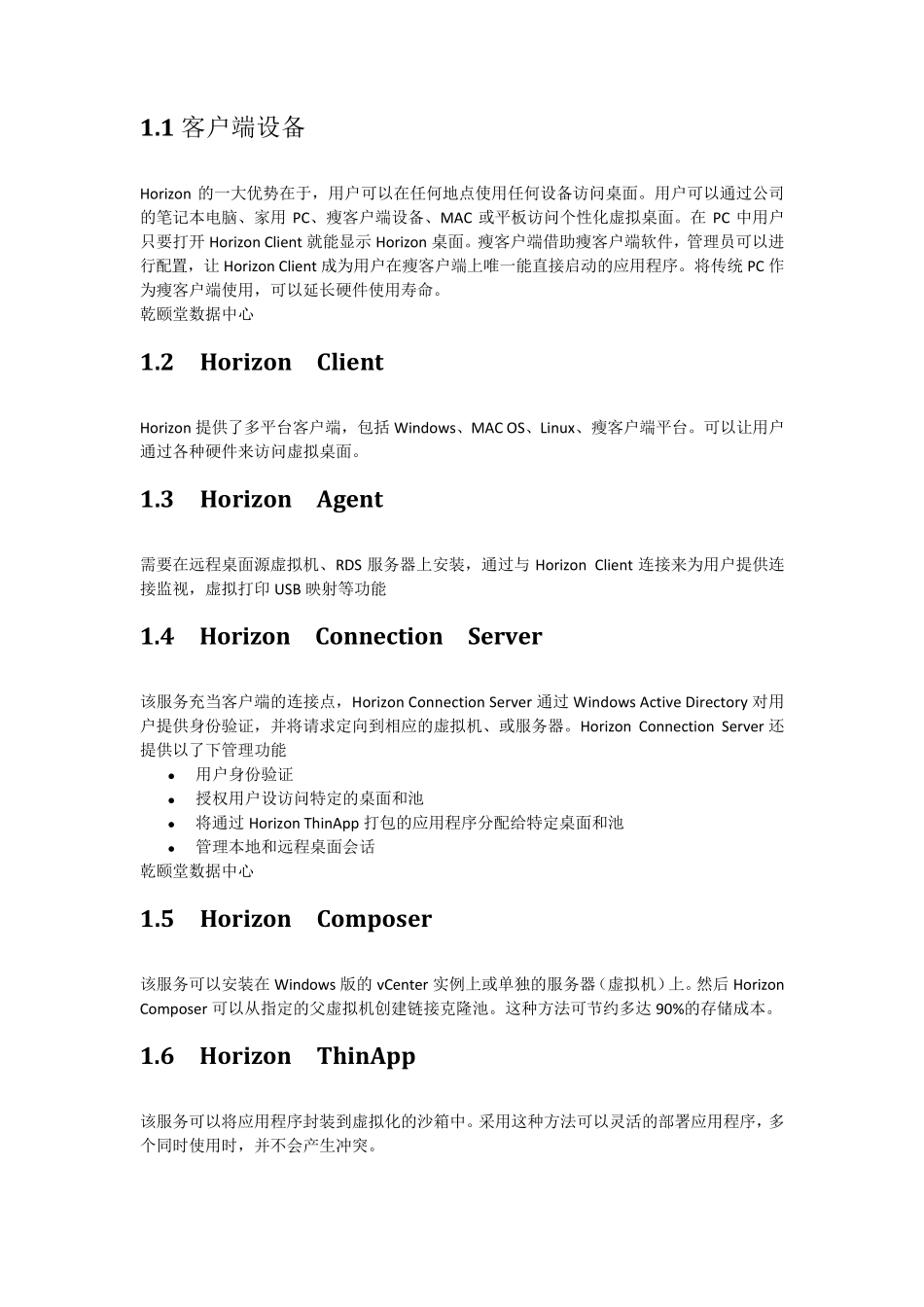 1.1 客户端设备

Horizon 的一大优势在于，用户可以在任何地点使用任何设备访问桌面。用户可以通过公司的笔记本电脑、家用 PC、瘦客户端设备、MAC 或平板访问个性化虚拟桌面。在 PC 中用户只要打开 Horizon Client 就能显示 Horizon 桌面。瘦客户端借助瘦客户端软件，管理员可以进行配置，让 Horizon Client 成为用户在瘦客户端上唯一能直接启动的应用程序。将传统 PC 作为瘦客户端使用，可以延长硬件使用寿命。
乾颐堂数据中心

1.2 Horizon Client

Horizon 提供了多平台客户端，包括 Windows、MAC OS、Linux、瘦客户端平台。可以让用户通过各种硬件来访问虚拟桌面。

1.3 Horizon Agent

需要在远程桌面源虚拟机、RDS 服务器上安装，通过与 Horizon Client 连接来为用户提供连接监视，虚拟打印 USB 映射等功能

1.4 Horizon Connection Server

该服务充当客户端的连接点，Horizon Connection Server 通过 Windows Active Directory 对用户提供身份验证，并将请求定向到相应的虚拟机、或服务器。Horizon Connection Server 还提供以了下管理功能
• 用户身份验证
• 授权用户设访问特定的桌面和池
• 将通过 Horizon ThinApp 打包的应用程序分配给特定桌面和池
• 管理本地和远程桌面会话
乾颐堂数据中心

1.5 Horizon Composer

该服务可以安装在 Windows 版的 vCenter 实例上或单独的服务器（虚拟机）上。然后 Horizon Composer 可以从指定的父虚拟机创建链接克隆池。这种方法可节约多达 90%的存储成本。

1.6 Horizon ThinApp

该服务可以将应用程序封装到虚拟化的沙箱中。采用这种方法可以灵活的部署应用程序，多个同时使用时，并不会产生冲突。